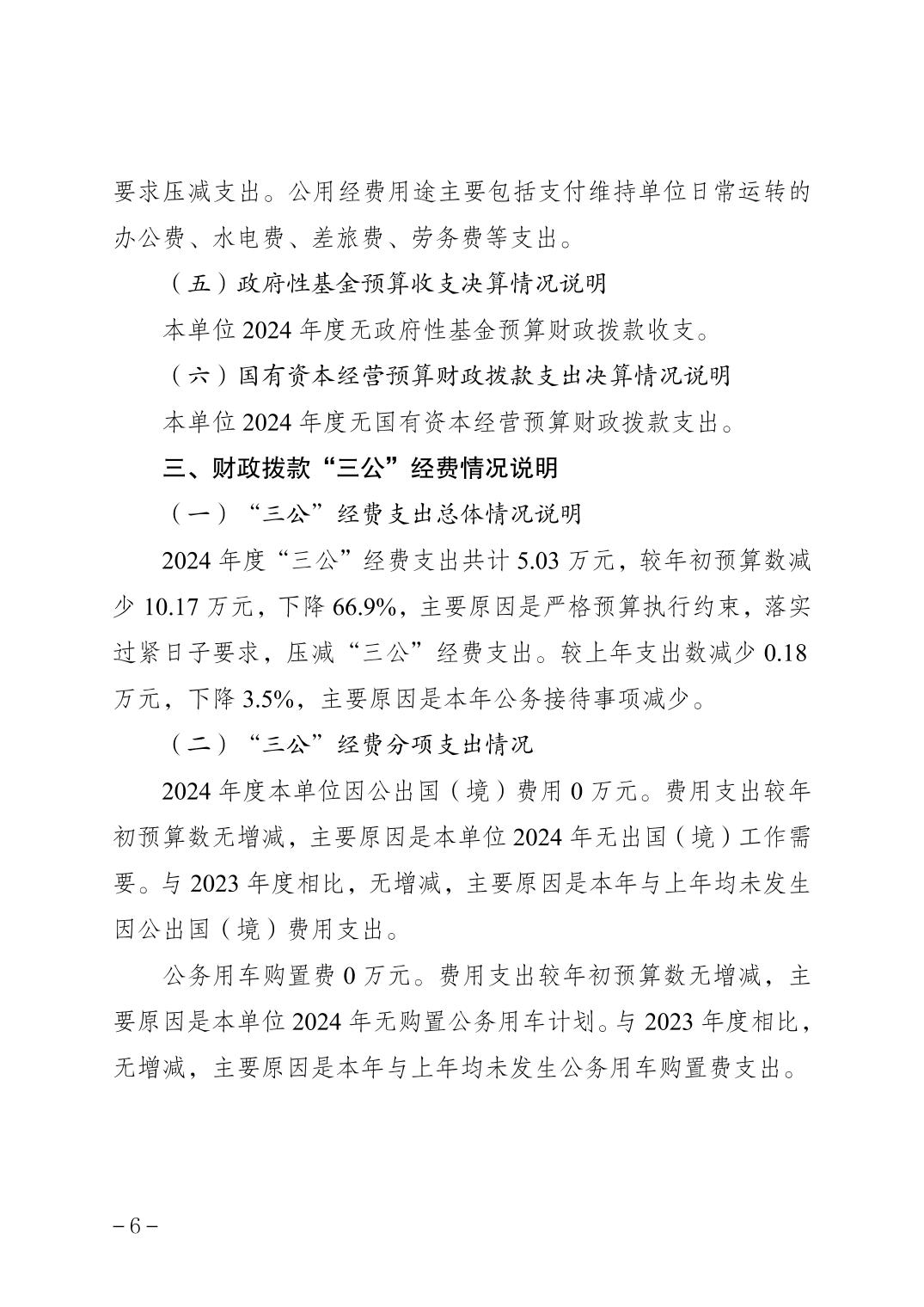 要求压减支出。公用经费用途主要包括支付维持单位日常运转的办公费、水电费、差旅费、劳务费等支出。

（五）政府性基金预算收支决算情况说明

本单位 2024 年度无政府性基金预算财政拨款收支。

（六）国有资本经营预算财政拨款支出决算情况说明

本单位 2024 年度无国有资本经营预算财政拨款支出。

三、财政拨款“三公”经费情况说明

（一）“三公”经费支出总体情况说明

2024 年度“三公”经费支出共计 5.03 万元，较年初预算数减少 10.17 万元，下降 66.9%，主要原因是严格预算执行约束，落实过紧日子要求，压减“三公”经费支出。较上年支出数减少 0.18 万元，下降 3.5%，主要原因是本年公务接待事项减少。

（二）“三公”经费分项支出情况

2024 年度本单位因公出国（境）费用 0 万元。费用支出较年初预算数无增减，主要原因是本单位 2024 年无出国（境）工作需要。与 2023 年度相比，无增减，主要原因是本年与上年均未发生因公出国（境）费用支出。

公务用车购置费 0 万元。费用支出较年初预算数无增减，主要原因是本单位 2024 年无购置公务用车计划。与 2023 年度相比，无增减，主要原因是本年与上年均未发生公务用车购置费支出。

－6－